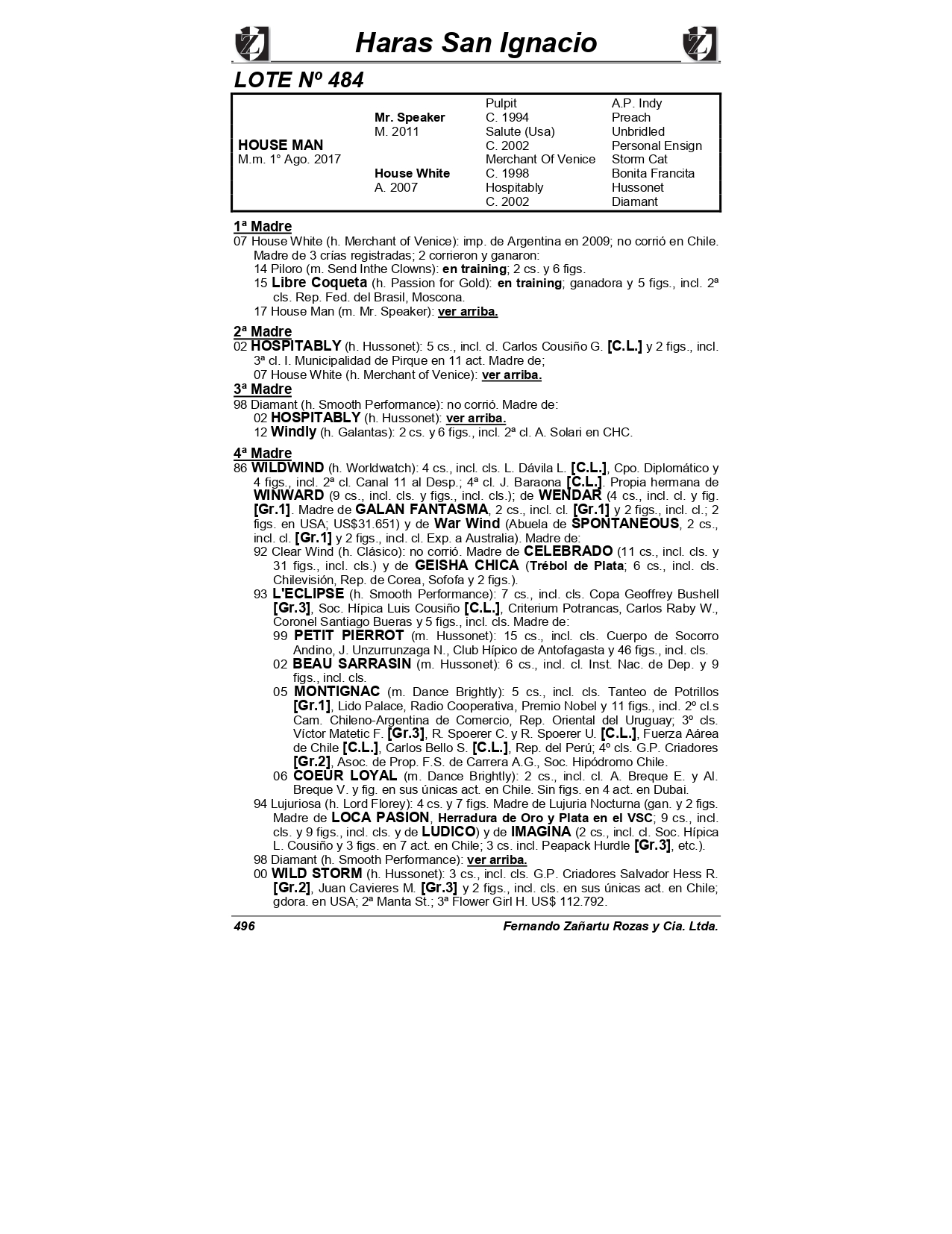 Haras San Ignacio

LOTE Nº 484

| | | | |
|---|---|---|---|
| | | Pulpit | A.P. Indy |
| | Mr. Speaker | C. 1994 | Preach |
| | M. 2011 | Salute (Usa) | Unbridled |
| HOUSE MAN | | C. 2002 | Personal Ensign |
| M.m. 1° Ago. 2017 | | Merchant Of Venice | Storm Cat |
| | House White | C. 1998 | Bonita Francita |
| | A. 2007 | Hospitably | Hussonet |
| | | C. 2002 | Diamant |

1ª Madre
07 House White (h. Merchant of Venice): imp. de Argentina en 2009; no corrió en Chile. Madre de 3 crías registradas; 2 corrieron y ganaron:
14 Piloro (m. Send Inthe Clowns): en training; 2 cs. y 6 figs.
15 Libre Coqueta (h. Passion for Gold): en training; ganadora y 5 figs., incl. 2ª cls. Rep. Fed. del Brasil, Moscona.
17 House Man (m. Mr. Speaker): ver arriba.

2ª Madre
02 HOSPITABLY (h. Hussonet): 5 cs., incl. cl. Carlos Cousiño G. [C.L.] y 2 figs., incl. 3ª cl. I. Municipalidad de Pirque en 11 act. Madre de;
07 House White (h. Merchant of Venice): ver arriba.

3ª Madre
98 Diamant (h. Smooth Performance): no corrió. Madre de:
02 HOSPITABLY (h. Hussonet): ver arriba.
12 Windly (h. Galantas): 2 cs. y 6 figs., incl. 2ª cl. A. Solari en CHC.

4ª Madre
86 WILDWIND (h. Worldwatch): 4 cs., incl. cls. L. Dávila L. [C.L.], Cpo. Diplomático y 4 figs., incl. 2ª cl. Canal 11 al Desp.; 4ª cl. J. Baraona [C.L.]. Propia hermana de WINWARD (9 cs., incl. cls. y figs., incl. cls.); de WENDAR (4 cs., incl. cl. y fig. [Gr.1]. Madre de GALAN FANTASMA, 2 cs., incl. cl. [Gr.1] y 2 figs., incl. cl.; 2 figs. en USA; US$31.651) y de War Wind (Abuela de SPONTANEOUS, 2 cs., incl. cl. [Gr.1] y 2 figs., incl. cl. Exp. a Australia). Madre de:
92 Clear Wind (h. Clásico): no corrió. Madre de CELEBRADO (11 cs., incl. cls. y 31 figs., incl. cls.) y de GEISHA CHICA (Trébol de Plata; 6 cs., incl. cls. Chilevisión, Rep. de Corea, Sofofa y 2 figs.).
93 L'ECLIPSE (h. Smooth Performance): 7 cs., incl. cls. Copa Geoffrey Bushell [Gr.3], Soc. Hípica Luis Cousiño [C.L.], Criterium Potrancas, Carlos Raby W., Coronel Santiago Bueras y 5 figs., incl. cls. Madre de:
99 PETIT PIERROT (m. Hussonet): 15 cs., incl. cls. Cuerpo de Socorro Andino, J. Unzurrunzaga N., Club Hípico de Antofagasta y 46 figs., incl. cls.
02 BEAU SARRASIN (m. Hussonet): 6 cs., incl. cl. Inst. Nac. de Dep. y 9 figs., incl. cls.
05 MONTIGNAC (m. Dance Brightly): 5 cs., incl. cls. Tanteo de Potrillos [Gr.1], Lido Palace, Radio Cooperativa, Premio Nobel y 11 figs., incl. 2º cl.s Cam. Chileno-Argentina de Comercio, Rep. Oriental del Uruguay; 3º cls. Víctor Matetic F. [Gr.3], R. Spoerer C. y R. Spoerer U. [C.L.], Fuerza Aárea de Chile [C.L.], Carlos Bello S. [C.L.], Rep. del Perú; 4º cls. G.P. Criadores [Gr.2], Asoc. de Prop. F.S. de Carrera A.G., Soc. Hipódromo Chile.
06 COEUR LOYAL (m. Dance Brightly): 2 cs., incl. cl. A. Breque E. y Al. Breque V. y fig. en sus únicas act. en Chile. Sin figs. en 4 act. en Dubai.
94 Lujuriosa (h. Lord Florey): 4 cs. y 7 figs. Madre de Lujuria Nocturna (gan. y 2 figs. Madre de LOCA PASION, Herradura de Oro y Plata en el VSC; 9 cs., incl. cls. y 9 figs., incl. cls. y de LUDICO) y de IMAGINA (2 cs., incl. cl. Soc. Hípica L. Cousiño y 3 figs. en 7 act. en Chile; 3 cs. incl. Peapack Hurdle [Gr.3], etc.).
98 Diamant (h. Smooth Performance): ver arriba.
00 WILD STORM (h. Hussonet): 3 cs., incl. cls. G.P. Criadores Salvador Hess R. [Gr.2], Juan Cavieres M. [Gr.3] y 2 figs., incl. cls. en sus únicas act. en Chile; gdora. en USA; 2ª Manta St.; 3ª Flower Girl H. US$ 112.792.

496 Fernando Zañartu Rozas y Cia. Ltda.